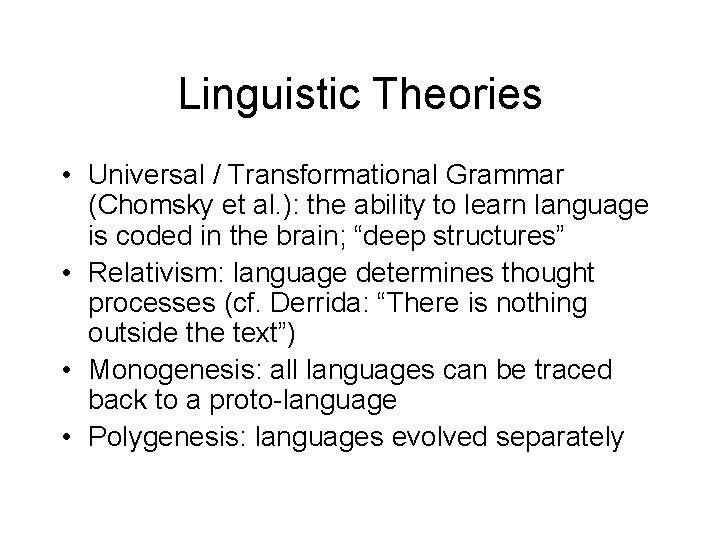 Linguistic Theories

• Universal / Transformational Grammar (Chomsky et al.): the ability to learn language is coded in the brain; “deep structures”
• Relativism: language determines thought processes (cf. Derrida: “There is nothing outside the text”)
• Monogenesis: all languages can be traced back to a proto-language
• Polygenesis: languages evolved separately